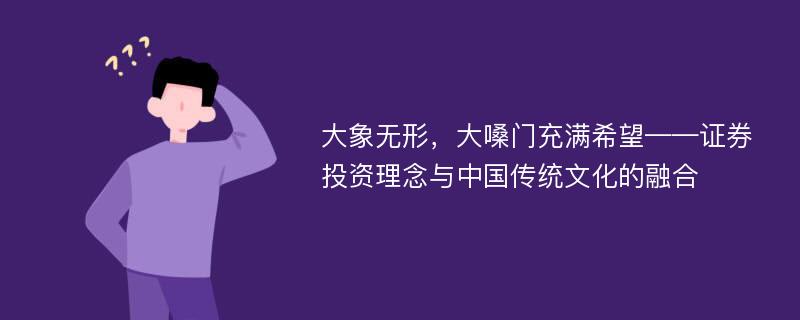 ???

大象无形，大嗓门充满希望——证券投资理念与中国传统文化的融合